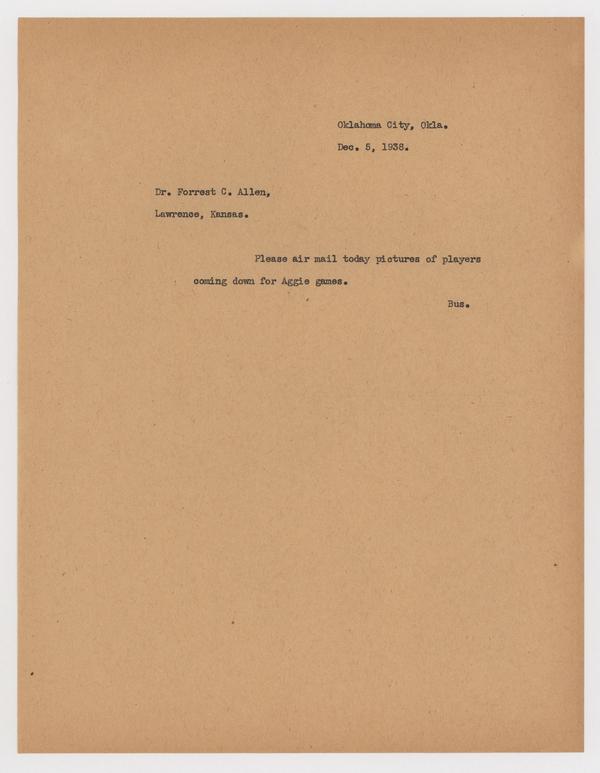 Oklahoma City, Okla.

Dec. 5, 1938.

Dr. Forrest C. Allen,

Lawrence, Kansas.

Please air mail today pictures of players coming down for Aggie games.

Bus.